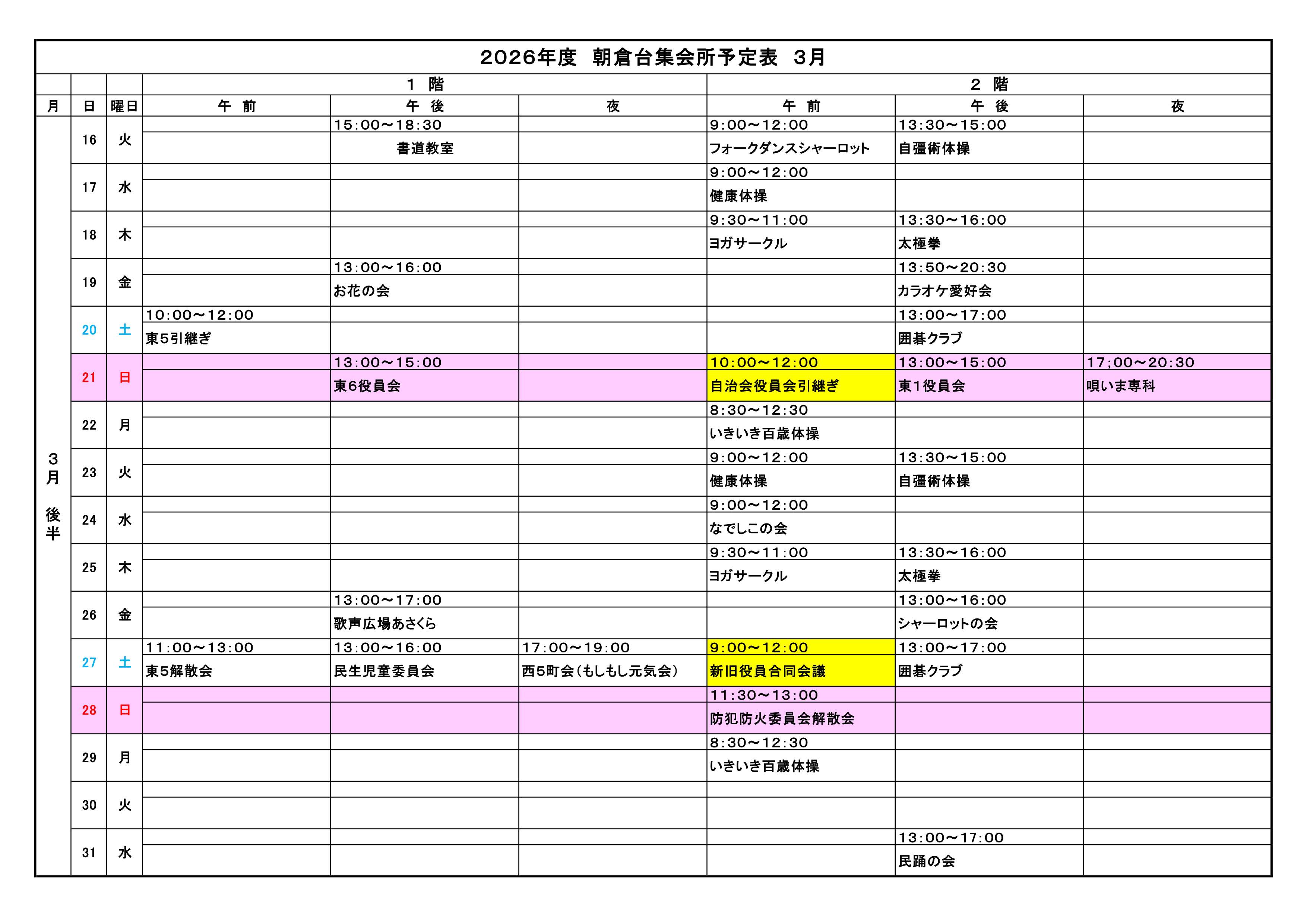 2026年度 朝倉台集会所予定表 3月

| 月 | 日 | 曜日 | 1 階 午 前 | 1 階 午 後 | 1 階 夜 | 2 階 午 前 | 2 階 午 後 | 2 階 夜 |
|---|---|---|---|---|---|---|---|---|
| 3月 後半 | 16 | 火 | | 15:00～18:30 書道教室 | | 9:00～12:00 フォークダンスシャーロット | 13:30～15:00 自彊術体操 | |
| | 17 | 水 | | | | 9:00～12:00 健康体操 | | |
| | 18 | 木 | | | | 9:30～11:00 ヨガサークル | 13:30～16:00 太極拳 | |
| | 19 | 金 | | 13:00～16:00 お花の会 | | | 13:50～20:30 カラオケ愛好会 | |
| | 20 | 土 | 10:00～12:00 東5引継ぎ | | | | 13:00～17:00 囲碁クラブ | |
| | 21 | 日 | | 13:00～15:00 東6役員会 | | 10:00～12:00 自治会役員会引継ぎ | 13:00～15:00 東1役員会 | 17;00～20:30 唄いま専科 |
| | 22 | 月 | | | | 8:30～12:30 いきいき百歳体操 | | |
| | 23 | 火 | | | | 9:00～12:00 健康体操 | 13:30～15:00 自彊術体操 | |
| | 24 | 水 | | | | 9:00～12:00 なでしこの会 | | |
| | 25 | 木 | | | | 9:30～11:00 ヨガサークル | 13:30～16:00 太極拳 | |
| | 26 | 金 | | 13:00～17:00 歌声広場あさくら | | | 13:00～16:00 シャーロットの会 | |
| | 27 | 土 | 11:00～13:00 東5解散会 | 13:00～16:00 民生児童委員会 | 17:00～19:00 西5町会（もしもし元気会） | 9:00～12:00 新旧役員合同会議 | 13:00～17:00 囲碁クラブ | |
| | 28 | 日 | | | | 11:30～13:00 防犯防火委員会解散会 | | |
| | 29 | 月 | | | | 8:30～12:30 いきいき百歳体操 | | |
| | 30 | 火 | | | | | | |
| | 31 | 水 | | | | | 13:00～17:00 民踊の会 | |